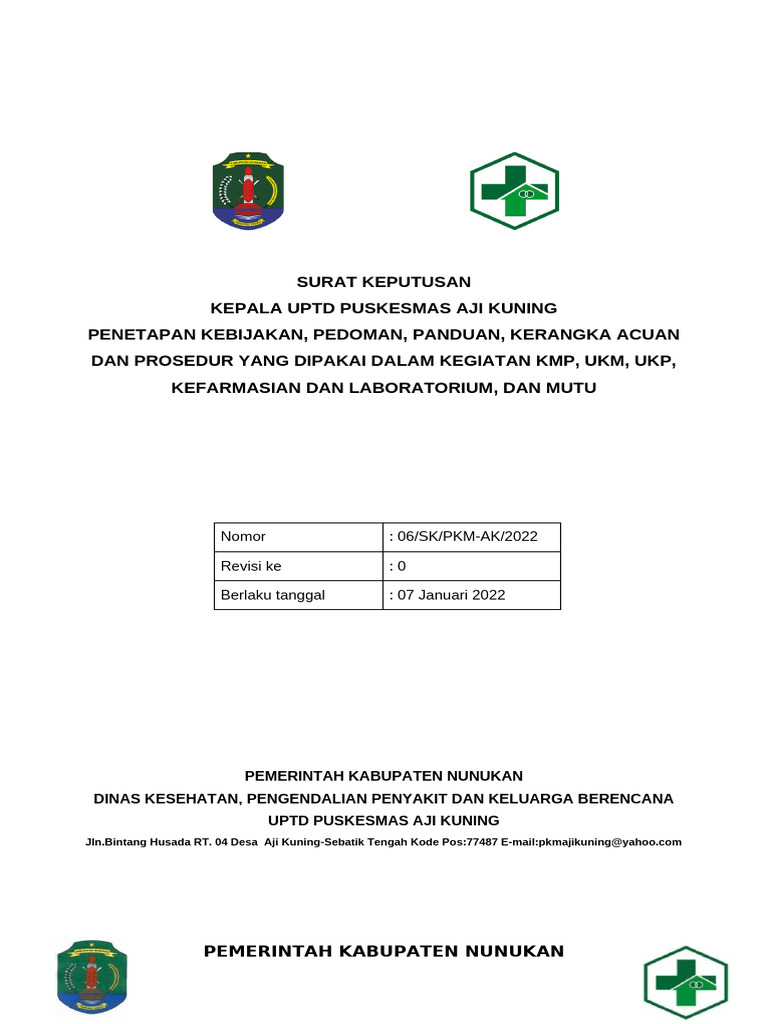 SURAT KEPUTUSAN
KEPALA UPTD PUSKESMAS AJI KUNING
PENETAPAN KEBIJAKAN, PEDOMAN, PANDUAN, KERANGKA ACUAN DAN PROSEDUR YANG DIPAKAI DALAM KEGIATAN KMP, UKM, UKP, KEFARMASIAN DAN LABORATORIUM, DAN MUTU

| Nomor | : 06/SK/PKM-AK/2022 |
|---|---|
| Revisi ke | : 0 |
| Berlaku tanggal | : 07 Januari 2022 |

PEMERINTAH KABUPATEN NUNUKAN
DINAS KESEHATAN, PENGENDALIAN PENYAKIT DAN KELUARGA BERENCANA
UPTD PUSKESMAS AJI KUNING
Jln.Bintang Husada RT. 04 Desa Aji Kuning-Sebatik Tengah Kode Pos:77487 E-mail:pkmajikuning@yahoo.com

PEMERINTAH KABUPATEN NUNUKAN